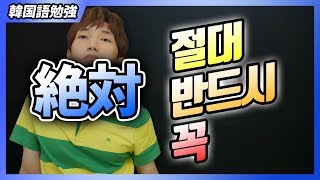 韓国語勉強

絶対

절대
반드시
꼭